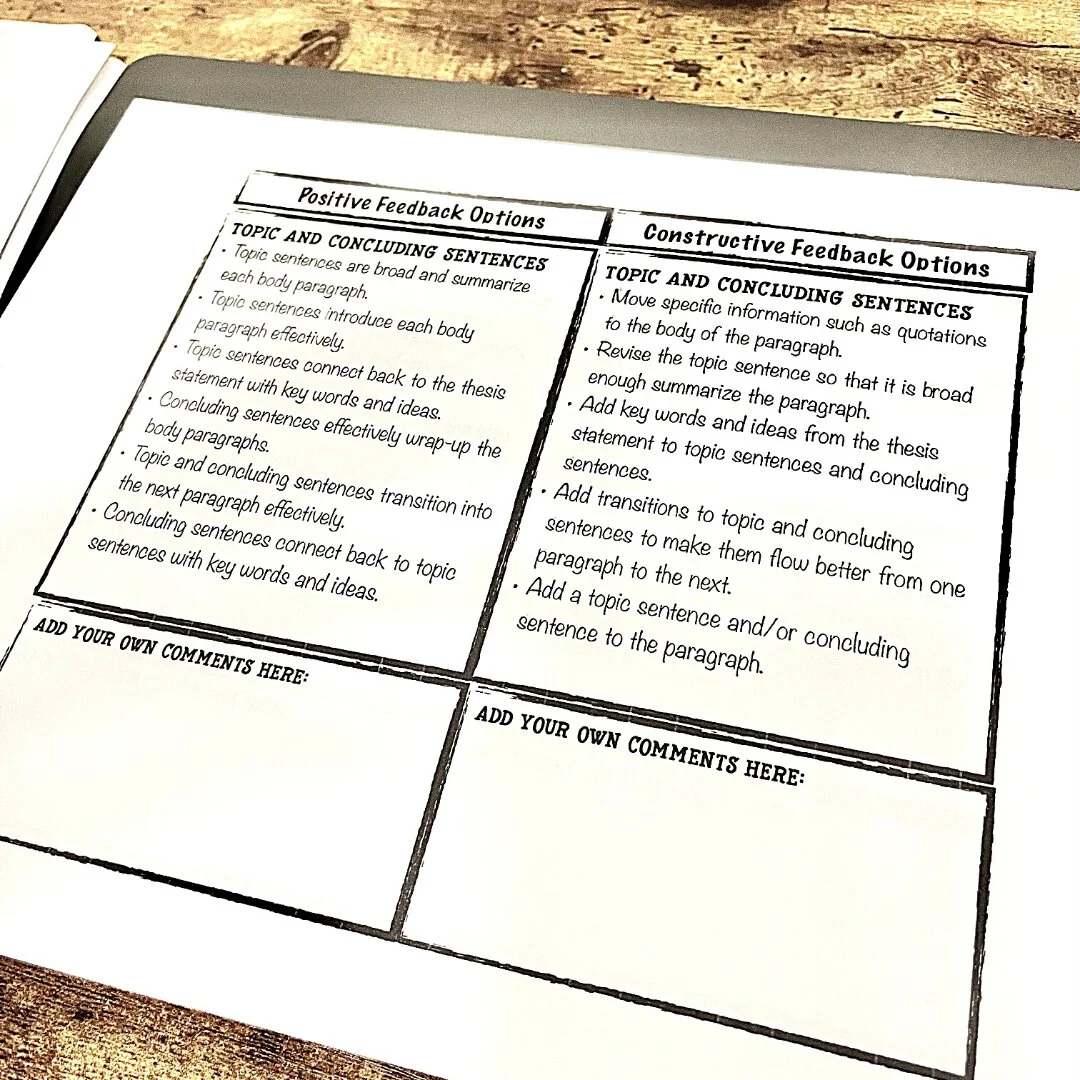 Positive Feedback Options

TOPIC AND CONCLUDING SENTENCES
• Topic sentences are broad and summarize each body paragraph.
• Topic sentences introduce each body paragraph effectively.
• Topic sentences connect back to the thesis statement with key words and ideas.
• Concluding sentences effectively wrap-up the body paragraphs.
• Topic and concluding sentences transition into the next paragraph effectively.
• Concluding sentences connect back to topic sentences with key words and ideas.

ADD YOUR OWN COMMENTS HERE:

Constructive Feedback Options

TOPIC AND CONCLUDING SENTENCES
• Move specific information such as quotations to the body of the paragraph.
• Revise the topic sentence so that it is broad enough summarize the paragraph.
• Add key words and ideas from the thesis statement to topic sentences and concluding sentences.
• Add transitions to topic and concluding sentences to make them flow better from one paragraph to the next.
• Add a topic sentence and/or concluding sentence to the paragraph.

ADD YOUR OWN COMMENTS HERE: